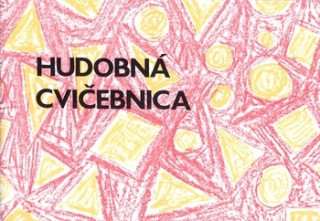 HUDOBNÁ
CVIČEBNICA